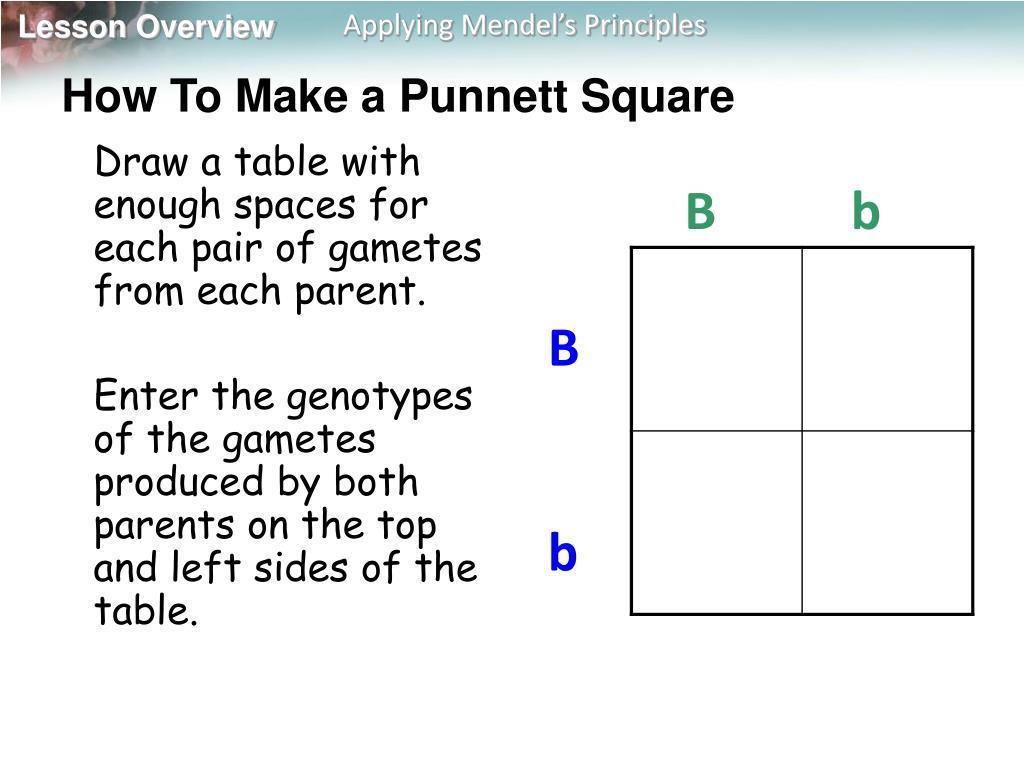 Lesson Overview

Applying Mendel's Principles

How To Make a Punnett Square

Draw a table with enough spaces for each pair of gametes from each parent.

Enter the genotypes of the gametes produced by both parents on the top and left sides of the table.

| | B | b |
|---|---|---|
| B | | |
| b | | |